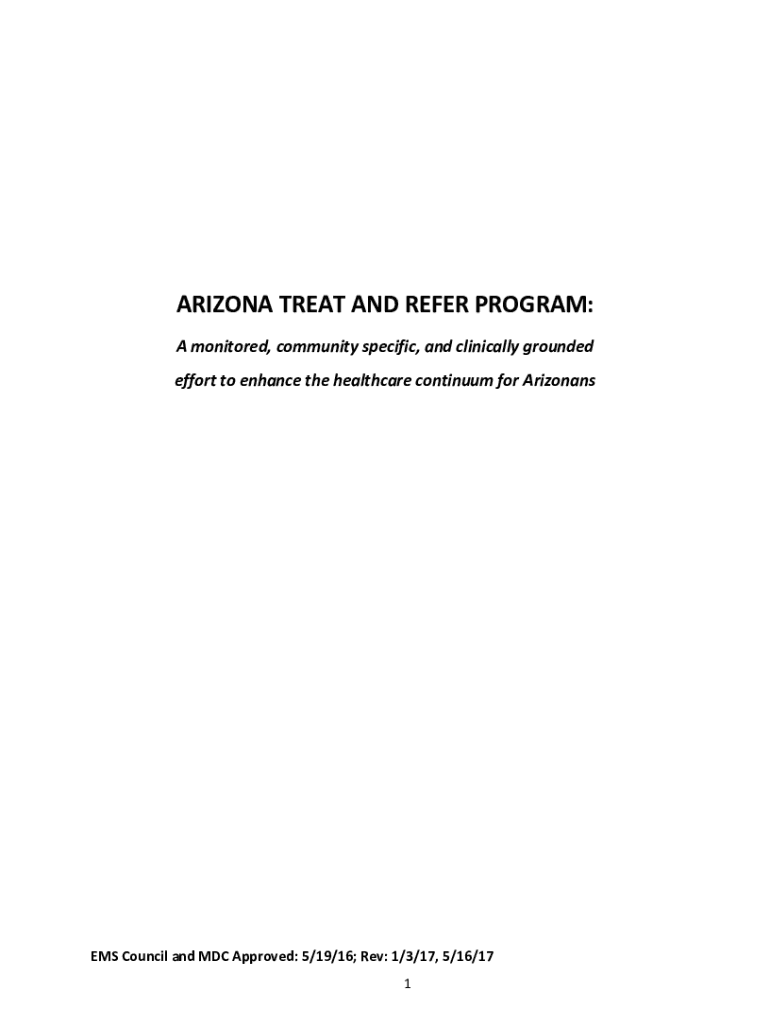 ARIZONA TREAT AND REFER PROGRAM:

A monitored, community specific, and clinically grounded effort to enhance the healthcare continuum for Arizonans

EMS Council and MDC Approved: 5/19/16; Rev: 1/3/17, 5/16/17

1